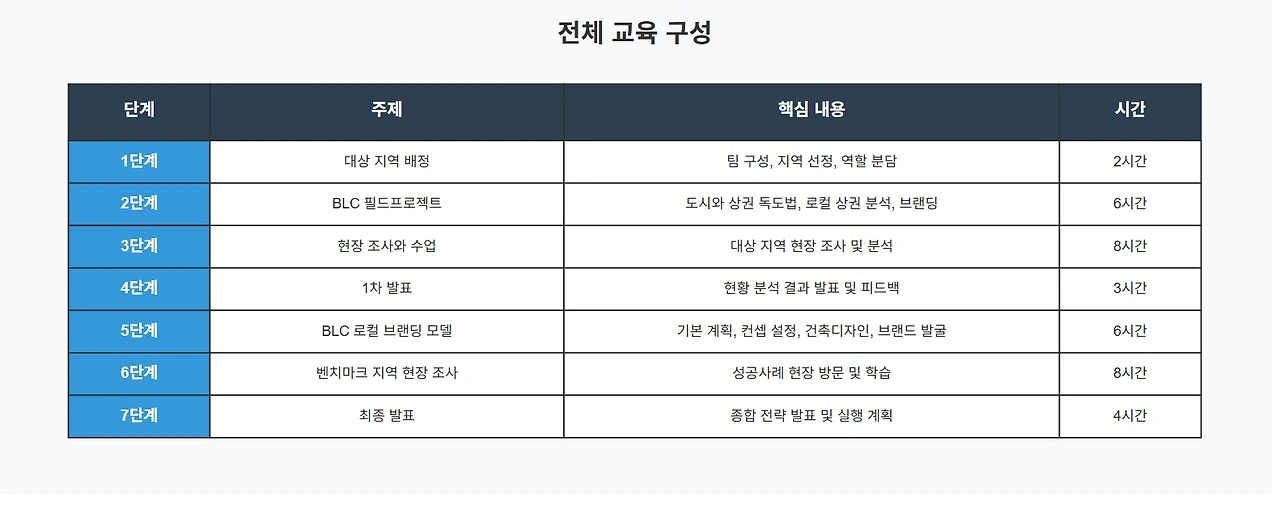 전체 교육 구성

| 단계 | 주제 | 핵심 내용 | 시간 |
|---|---|---|---|
| 1단계 | 대상 지역 배정 | 팀 구성, 지역 선정, 역할 분담 | 2시간 |
| 2단계 | BLC 필드프로젝트 | 도시와 상권 독도법, 로컬 상권 분석, 브랜딩 | 6시간 |
| 3단계 | 현장 조사와 수업 | 대상 지역 현장 조사 및 분석 | 8시간 |
| 4단계 | 1차 발표 | 현황 분석 결과 발표 및 피드백 | 3시간 |
| 5단계 | BLC 로컬 브랜딩 모델 | 기본 계획, 컨셉 설정, 건축디자인, 브랜드 발굴 | 6시간 |
| 6단계 | 벤치마크 지역 현장 조사 | 성공사례 현장 방문 및 학습 | 8시간 |
| 7단계 | 최종 발표 | 종합 전략 발표 및 실행 계획 | 4시간 |